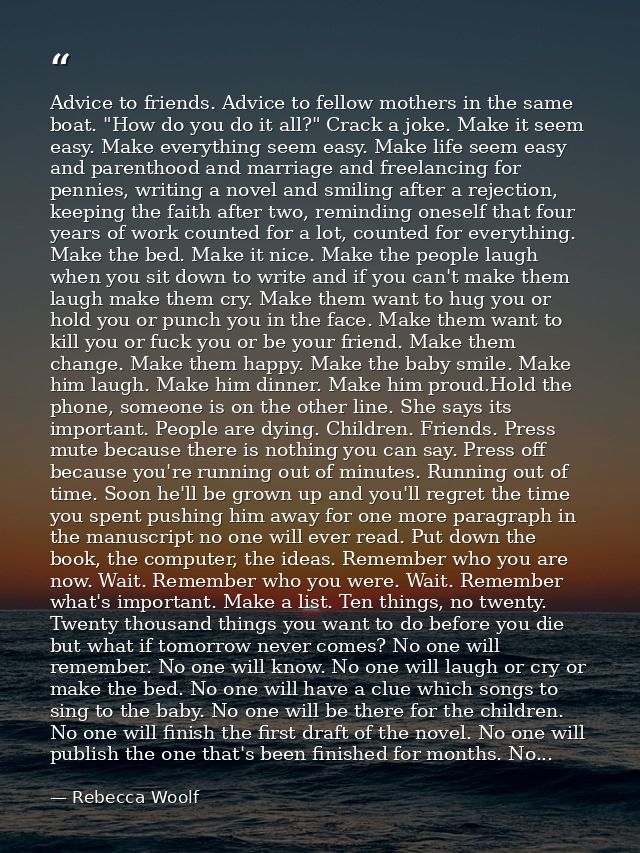 "

Advice to friends. Advice to fellow mothers in the same boat. "How do you do it all?" Crack a joke. Make it seem easy. Make everything seem easy. Make life seem easy and parenthood and marriage and freelancing for pennies, writing a novel and smiling after a rejection, keeping the faith after two, reminding oneself that four years of work counted for a lot, counted for everything. Make the bed. Make it nice. Make the people laugh when you sit down to write and if you can't make them laugh make them cry. Make them want to hug you or hold you or punch you in the face. Make them want to kill you or fuck you or be your friend. Make them change. Make them happy. Make the baby smile. Make him laugh. Make him dinner. Make him proud.Hold the phone, someone is on the other line. She says its important. People are dying. Children. Friends. Press mute because there is nothing you can say. Press off because you're running out of minutes. Running out of time. Soon he'll be grown up and you'll regret the time you spent pushing him away for one more paragraph in the manuscript no one will ever read. Put down the book, the computer, the ideas. Remember who you are now. Wait. Remember who you were. Wait. Remember what's important. Make a list. Ten things, no twenty. Twenty thousand things you want to do before you die but what if tomorrow never comes? No one will remember. No one will know. No one will laugh or cry or make the bed. No one will have a clue which songs to sing to the baby. No one will be there for the children. No one will finish the first draft of the novel. No one will publish the one that's been finished for months. No...

— Rebecca Woolf